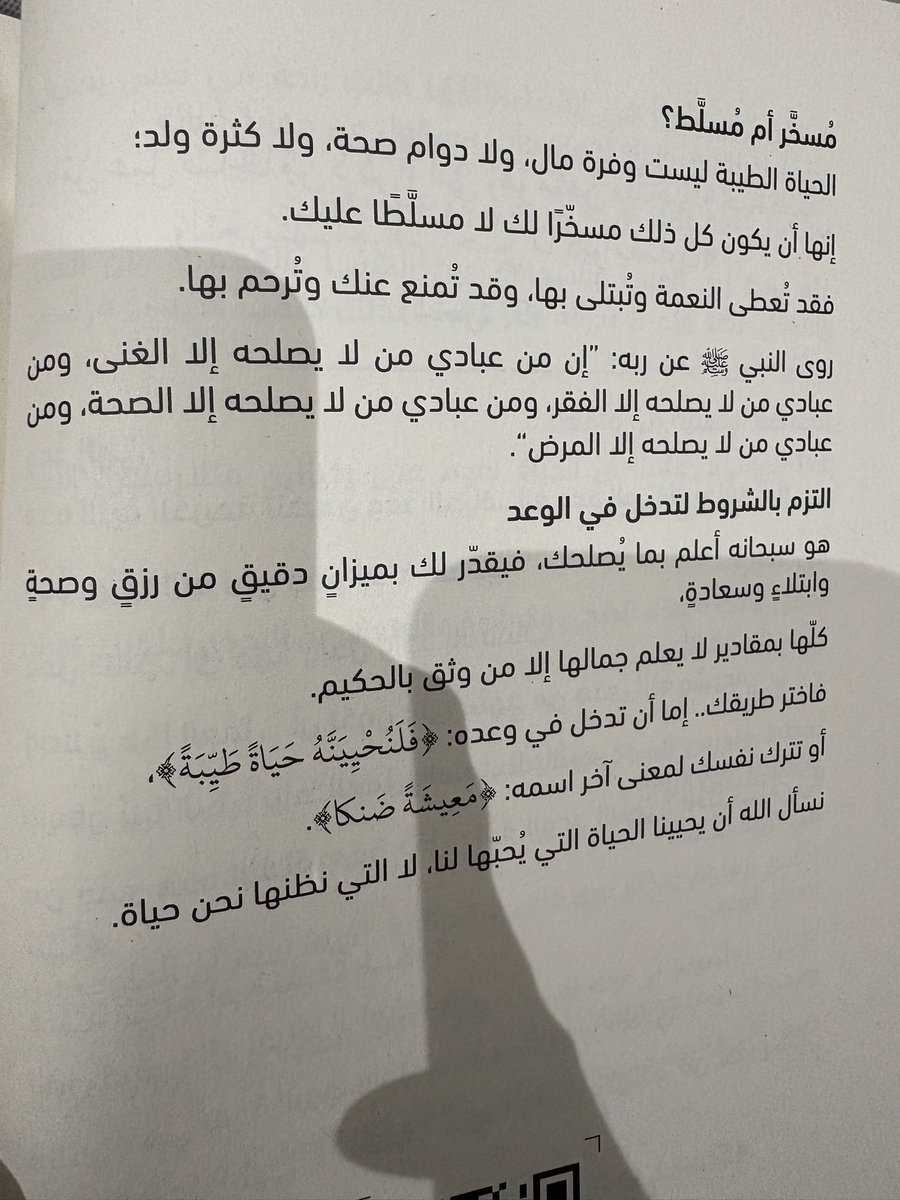 مُسخَّر أم مُسلَّط؟
الحياة الطيبة ليست وفرة مال، ولا دوام صحة، ولا كثرة ولد؛

إنها أن يكون كل ذلك مسخّرًا لك لا مسلَّطًا عليك.

فقد تُعطى النعمة وتُبتلى بها، وقد تُمنع عنك وتُرحم بها.

روى النبي ﷺ عن ربه: "إن من عبادي من لا يصلحه إلا الغنى، ومن عبادي من لا يصلحه إلا الفقر، ومن عبادي من لا يصلحه إلا الصحة، ومن عبادي من لا يصلحه إلا المرض".

التزم بالشروط لتدخل في الوعد
هو سبحانه أعلم بما يُصلحك، فيقدّر لك بميزانٍ دقيقٍ من رزقٍ وصحةٍ وابتلاءٍ وسعادةٍ،

كلّها بمقادير لا يعلم جمالها إلا من وثق بالحكيم.

فاختر طريقك.. إما أن تدخل في وعده: ﴿فَلَنُحْيِيَنَّهُ حَيَاةً طَيِّبَةً﴾،

أو تترك نفسك لمعنى آخر اسمه: ﴿مَعِيشَةً ضَنكًا﴾.

نسأل الله أن يحيينا الحياة التي يُحبّها لنا، لا التي نظنها نحن حياة.